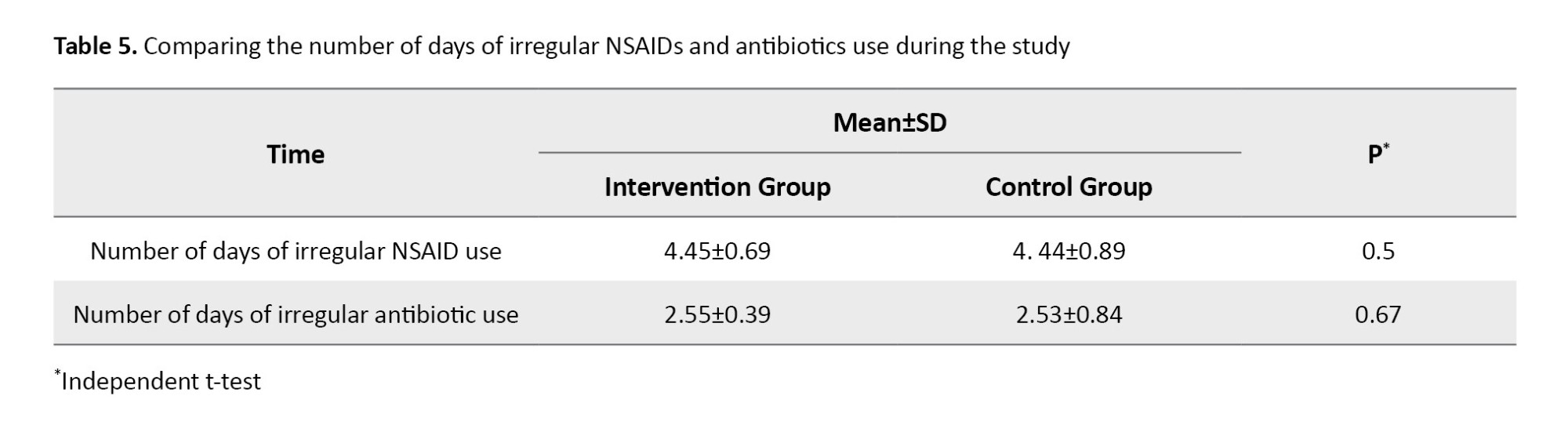 Table 5. Comparing the number of days of irregular NSAIDs and antibiotics use during the study

| Time | Mean±SD |  | P$^{*}$ |
|---|---|---|---|
|  | Intervention Group | Control Group |  |
| Number of days of irregular NSAID use | 4.45±0.69 | 4. 44±0.89 | 0.5 |
| Number of days of irregular antibiotic use | 2.55±0.39 | 2.53±0.84 | 0.67 |

$^{*}$Independent t-test